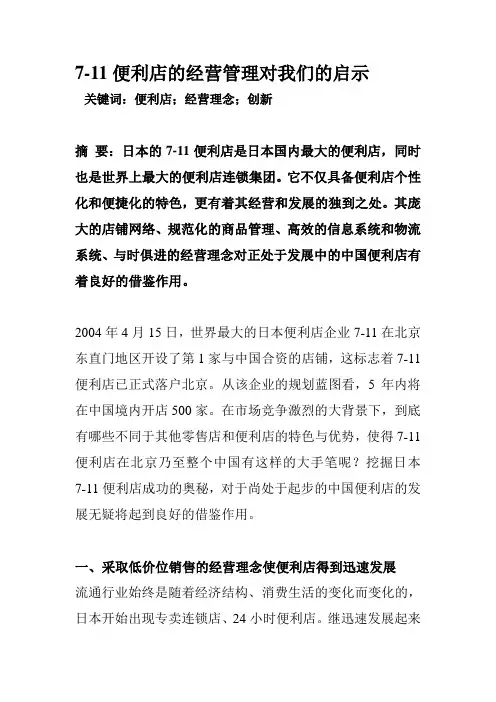 7-11 便利店的经营管理对我们的启示

关键词：便利店；经营理念；创新

摘 要：日本的 7-11 便利店是日本国内最大的便利店，同时也是世界上最大的便利店连锁集团。它不仅具备便利店个性化和便捷化的特色，更有着其经营和发展的独到之处。其庞大的店铺网络、规范化的商品管理、高效的信息系统和物流系统、与时俱进的经营理念对正处于发展中的中国便利店有着良好的借鉴作用。

2004 年 4 月 15 日，世界最大的日本便利店企业 7-11 在北京东直门地区开设了第 1 家与中国合资的店铺，这标志着 7-11 便利店已正式落户北京。从该企业的规划蓝图看，5 年内将在中国境内开店 500 家。在市场竞争激烈的大背景下，到底有哪些不同于其他零售店和便利店的特色与优势，使得 7-11 便利店在北京乃至整个中国有这样的大手笔呢？挖掘日本 7-11 便利店成功的奥秘，对于尚处于起步的中国便利店的发展无疑将起到良好的借鉴作用。

一、采取低价位销售的经营理念使便利店得到迅速发展

流通行业始终是随着经济结构、消费生活的变化而变化的，日本开始出现专卖连锁店、24 小时便利店。继迅速发展起来